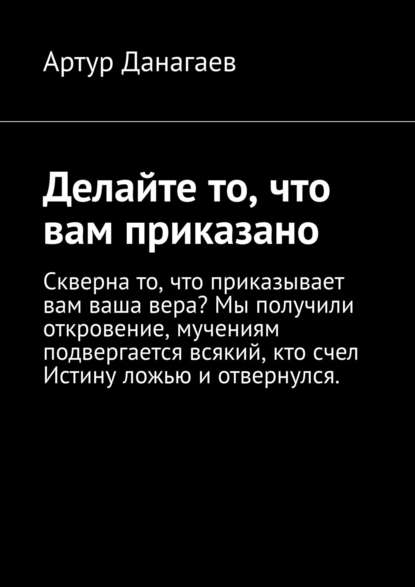 Артур Данагаев

Делайте то, что вам приказано

Скверна то, что приказывает вам ваша вера? Мы получили откровение, мучениям подвергается всякий, кто счел Истину ложью и отвернулся.